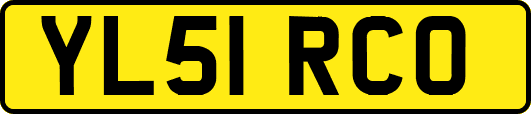 YL51 RCO